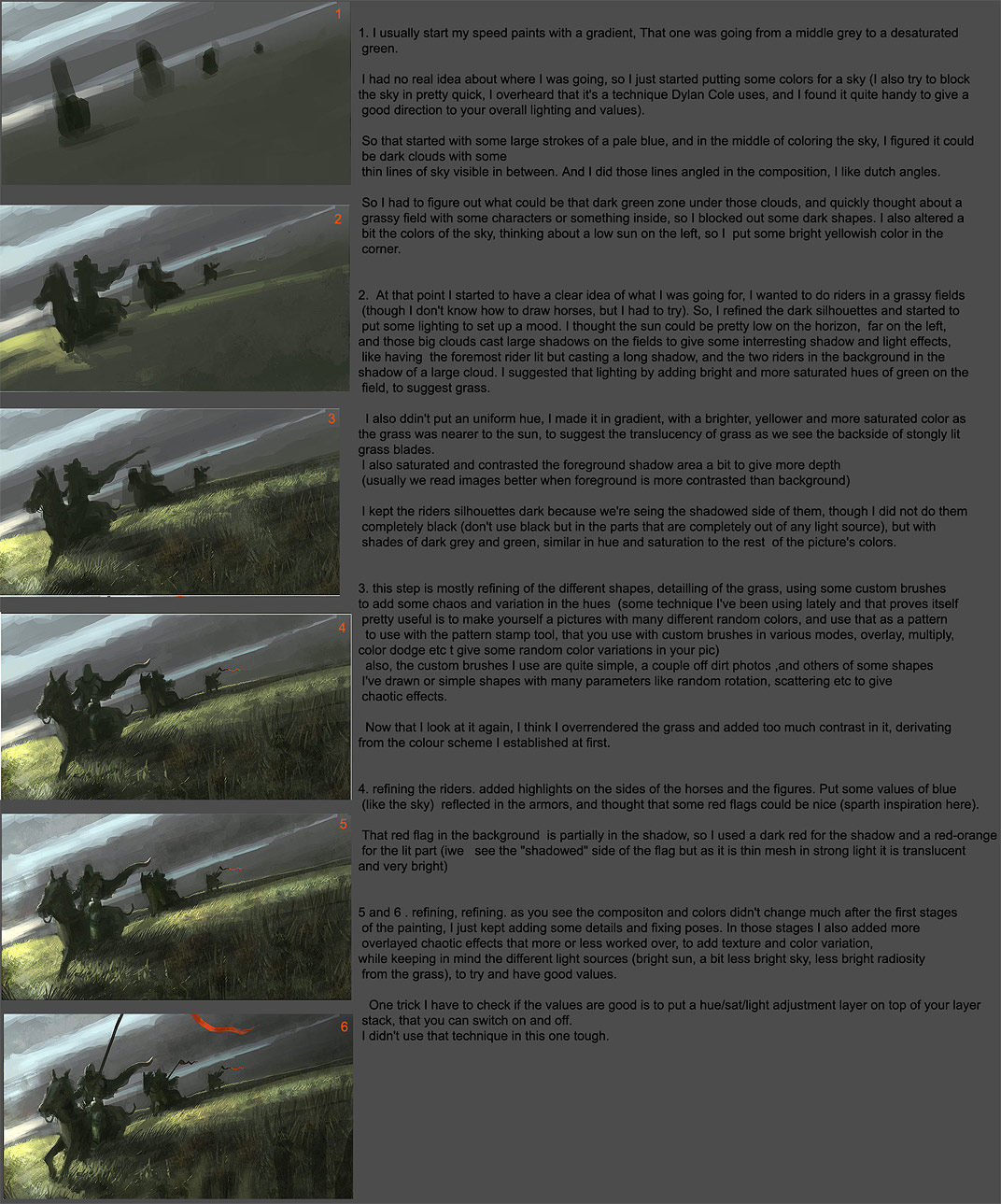 1

2

3

4

5

6

1. I usually start my speed paints with a gradient, That one was going from a middle grey to a desaturated green.

I had no real idea about where I was going, so I just started putting some colors for a sky (I also try to block the sky in pretty quick, I overheard that it's a technique Dylan Cole uses, and I found it quite handy to give a good direction to your overall lighting and values).

So that started with some large strokes of a pale blue, and in the middle of coloring the sky, I figured it could be dark clouds with some
thin lines of sky visible in between. And I did those lines angled in the composition, I like dutch angles.

So I had to figure out what could be that dark green zone under those clouds, and quickly thought about a grassy field with some characters or something inside, so I blocked out some dark shapes. I also altered a bit the colors of the sky, thinking about a low sun on the left, so I put some bright yellowish color in the corner.

2. At that point I started to have a clear idea of what I was going for, I wanted to do riders in a grassy fields (though I don't know how to draw horses, but I had to try). So, I refined the dark silhouettes and started to put some lighting to set up a mood. I thought the sun could be pretty low on the horizon, far on the left, and those big clouds cast large shadows on the fields to give some interresting shadow and light effects, like having the foremost rider lit but casting a long shadow, and the two riders in the background in the shadow of a large cloud. I suggested that lighting by adding bright and more saturated hues of green on the field, to suggest grass.

I also ddin't put an uniform hue, I made it in gradient, with a brighter, yellower and more saturated color as the grass was nearer to the sun, to suggest the translucency of grass as we see the backside of stongly lit grass blades.
I also saturated and contrasted the foreground shadow area a bit to give more depth
(usually we read images better when foreground is more contrasted than background)

I kept the riders silhouettes dark because we're seing the shadowed side of them, though I did not do them completely black (don't use black but in the parts that are completely out of any light source), but with shades of dark grey and green, similar in hue and saturation to the rest of the picture's colors.

3. this step is mostly refining of the different shapes, detailling of the grass, using some custom brushes to add some chaos and variation in the hues (some technique I've been using lately and that proves itself pretty useful is to make yourself a pictures with many different random colors, and use that as a pattern to use with the pattern stamp tool, that you use with custom brushes in various modes, overlay, multiply, color dodge etc t give some random color variations in your pic)
also, the custom brushes I use are quite simple, a couple off dirt photos ,and others of some shapes I've drawn or simple shapes with many parameters like random rotation, scattering etc to give chaotic effects.

Now that I look at it again, I think I overrendered the grass and added too much contrast in it, derivating from the colour scheme I established at first.

4. refining the riders. added highlights on the sides of the horses and the figures. Put some values of blue (like the sky) reflected in the armors, and thought that some red flags could be nice (sparth inspiration here).

That red flag in the background is partially in the shadow, so I used a dark red for the shadow and a red-orange for the lit part (iwe see the "shadowed" side of the flag but as it is thin mesh in strong light it is translucent and very bright)

5 and 6 . refining, refining. as you see the compositon and colors didn't change much after the first stages of the painting, I just kept adding some details and fixing poses. In those stages I also added more overlayed chaotic effects that more or less worked over, to add texture and color variation,
while keeping in mind the different light sources (bright sun, a bit less bright sky, less bright radiosity from the grass), to try and have good values.

One trick I have to check if the values are good is to put a hue/sat/light adjustment layer on top of your layer stack, that you can switch on and off.
I didn't use that technique in this one tough.